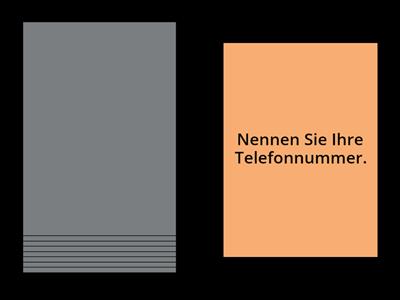 Nennen Sie Ihre Telefonnummer.